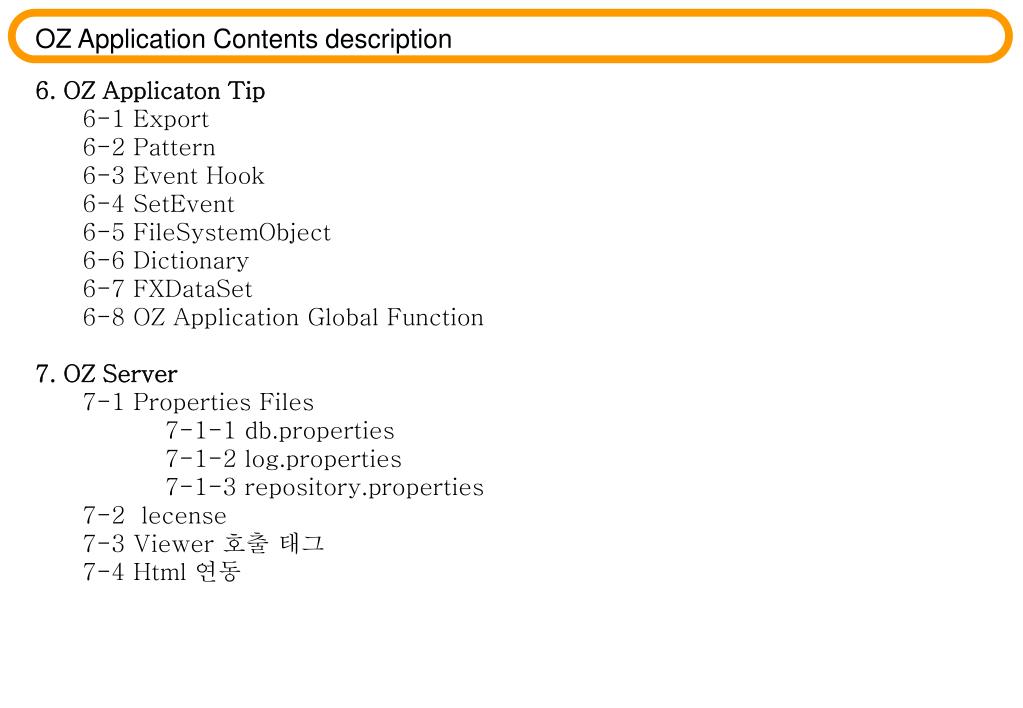 OZ Application Contents description

6. OZ Applicaton Tip
6-1 Export
6-2 Pattern
6-3 Event Hook
6-4 SetEvent
6-5 FileSystemObject
6-6 Dictionary
6-7 FXDataSet
6-8 OZ Application Global Function

7. OZ Server
7-1 Properties Files
7-1-1 db.properties
7-1-2 log.properties
7-1-3 repository.properties
7-2 lecense
7-3 Viewer 호출 태그
7-4 Html 연동